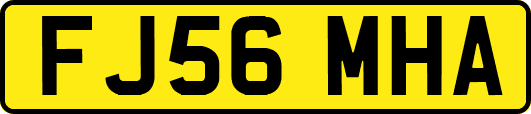 FJ56 MHA